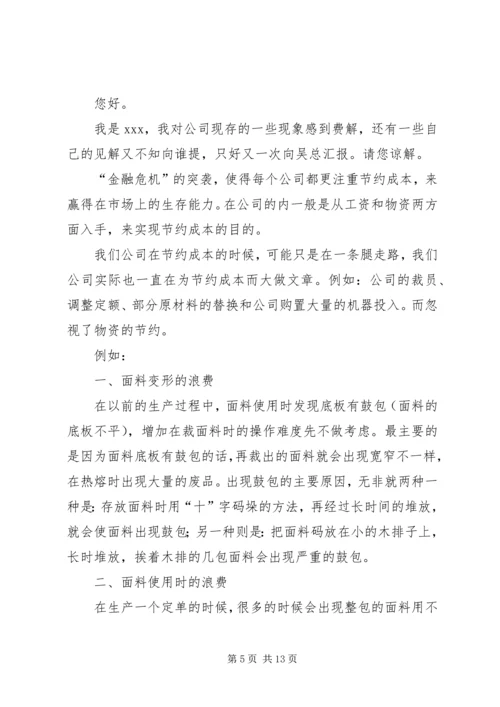 您好。

我是 xxx，我对公司现存的一些现象感到费解，还有一些自己的见解又不知向谁提，只好又一次向吴总汇报。请您谅解。

“金融危机”的突袭，使得每个公司都更注重节约成本，来赢得在市场上的生存能力。在公司的内一般是从工资和物资两方面入手，来实现节约成本的目的。

我们公司在节约成本的时候，可能只是在一条腿走路，我们公司实际也一直在为节约成本而大做文章。例如：公司的裁员、调整定额、部分原材料的替换和公司购置大量的机器投入。而忽视了物资的节约。

例如：

一、面料变形的浪费

在以前的生产过程中，面料使用时发现底板有鼓包（面料的底板不平），增加在裁面料时的操作难度先不做考虑。最主要的是因为面料底板有鼓包的话，再裁出的面料就会出现宽窄不一样，在热熔时出现大量的废品。出现鼓包的主要原因，无非就两种一种是：存放面料时用“十”字码垛的方法，再经过长时间的堆放，就会使面料出现鼓包；另一种则是：把面料码放在小的木排子上，长时堆放，挨着木排的几包面料会出现严重的鼓包。

二、面料使用时的浪费

在生产一个定单的时候，很多的时候会出现整包的面料用不

第 5 页 共 13 页